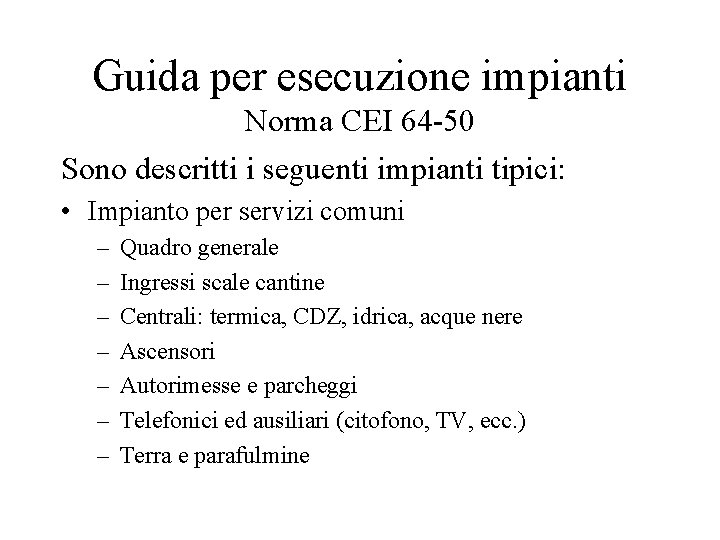 Guida per esecuzione impianti
Norma CEI 64-50

Sono descritti i seguenti impianti tipici:

• Impianto per servizi comuni
– Quadro generale
– Ingressi scale cantine
– Centrali: termica, CDZ, idrica, acque nere
– Ascensori
– Autorimesse e parcheggi
– Telefonici ed ausiliari (citofono, TV, ecc.)
– Terra e parafulmine